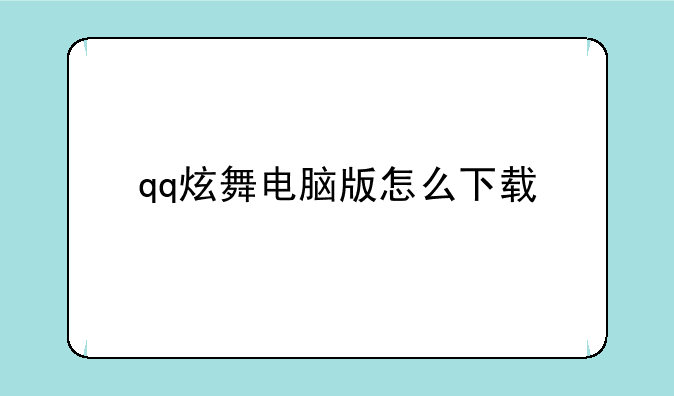 qq炫舞电脑版怎么下载